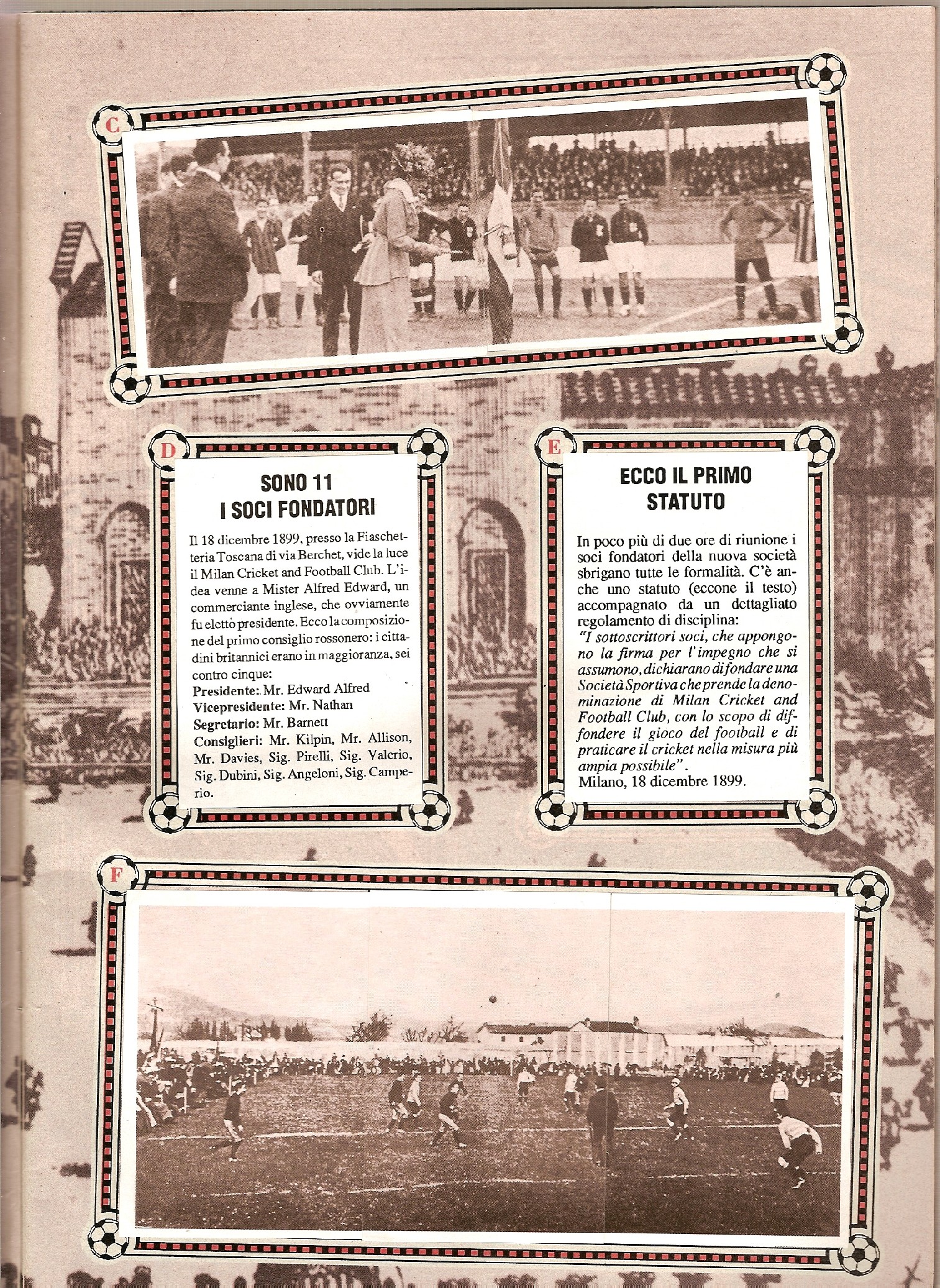 C

D

SONO 11
I SOCI FONDATORI

Il 18 dicembre 1899, presso la Fiaschetteria Toscana di via Berchet, vide la luce il Milan Cricket and Football Club. L'idea venne a Mister Alfred Edward, un commerciante inglese, che ovviamente fu eletto presidente. Ecco la composizione del primo consiglio rossonero: i cittadini britannici erano in maggioranza, sei contro cinque:
Presidente: Mr. Edward Alfred
Vicepresidente: Mr. Nathan
Segretario: Mr. Barnett
Consiglieri: Mr. Kilpin, Mr. Allison, Mr. Davies, Sig. Pirelli, Sig. Valerio, Sig. Dubini, Sig. Angeloni, Sig. Camperio.

E

ECCO IL PRIMO
STATUTO

In poco più di due ore di riunione i soci fondatori della nuova società sbrigano tutte le formalità. C'è anche uno statuto (eccone il testo) accompagnato da un dettagliato regolamento di disciplina:
"I sottoscrittori soci, che appongono la firma per l'impegno che si assumono, dichiarano di fondare una Società Sportiva che prende la denominazione di Milan Cricket and Football Club, con lo scopo di diffondere il gioco del football e di praticare il cricket nella misura più ampia possibile".
Milano, 18 dicembre 1899.

F